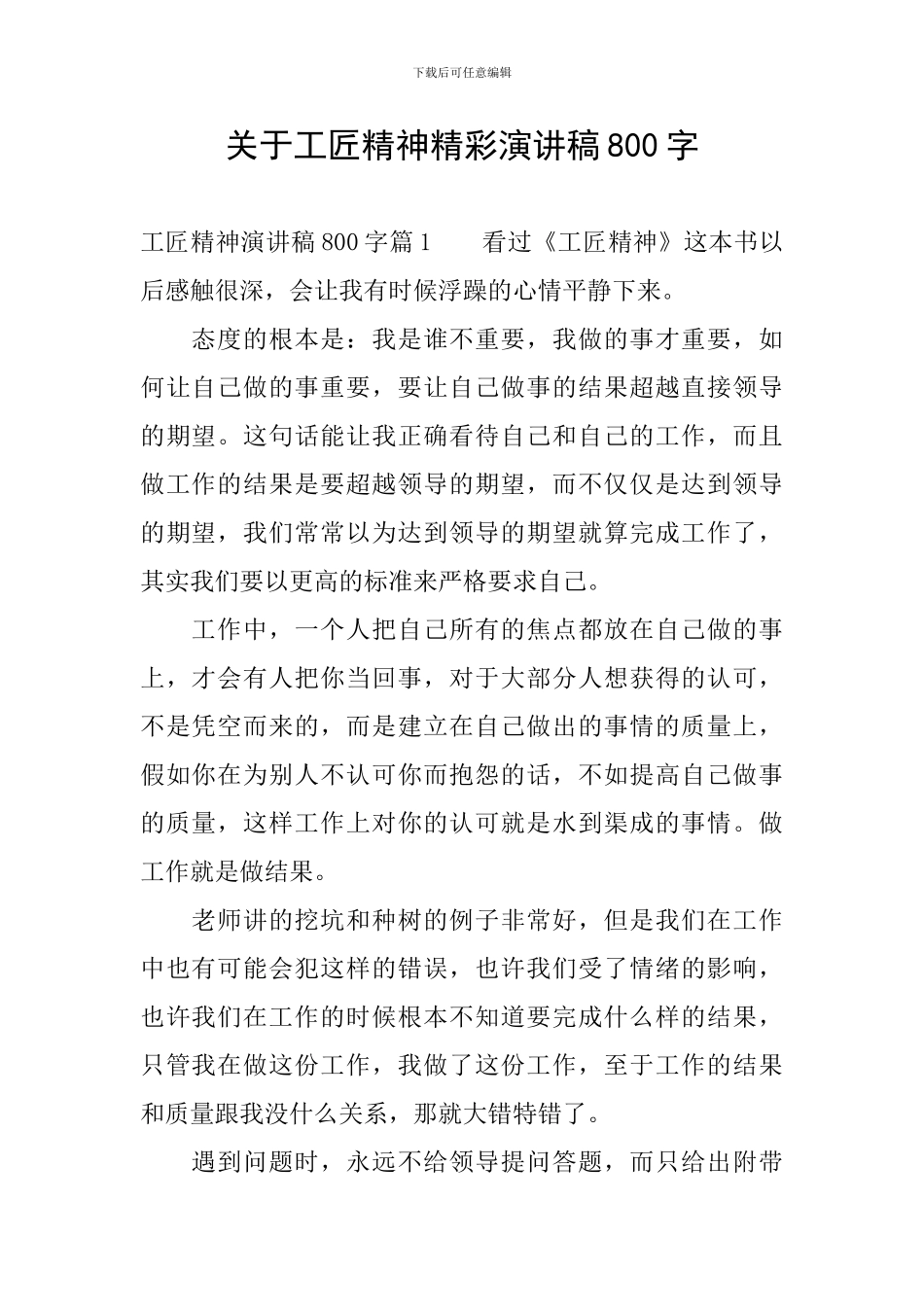 下载后可任意编辑

关于工匠精神精彩演讲稿800字

工匠精神演讲稿800字篇1　　看过《工匠精神》这本书以后感触很深，会让我有时候浮躁的心情平静下来。

态度的根本是：我是谁不重要，我做的事才重要，如何让自己做的事重要，要让自己做事的结果超越直接领导的期望。这句话能让我正确看待自己和自己的工作，而且做工作的结果是要超越领导的期望，而不仅仅是达到领导的期望，我们常常以为达到领导的期望就算完成工作了，其实我们要以更高的标准来严格要求自己。

工作中，一个人把自己所有的焦点都放在自己做的事上，才会有人把你当回事，对于大部分人想获得的认可，不是凭空而来的，而是建立在自己做出的事情的质量上，假如你在为别人不认可你而抱怨的话，不如提高自己做事的质量，这样工作上对你的认可就是水到渠成的事情。做工作就是做结果。

老师讲的挖坑和种树的例子非常好，但是我们在工作中也有可能会犯这样的错误，也许我们受了情绪的影响，也许我们在工作的时候根本不知道要完成什么样的结果，只管我在做这份工作，我做了这份工作，至于工作的结果和质量跟我没什么关系，那就大错特错了。

遇到问题时，永远不给领导提问答题，而只给出附带